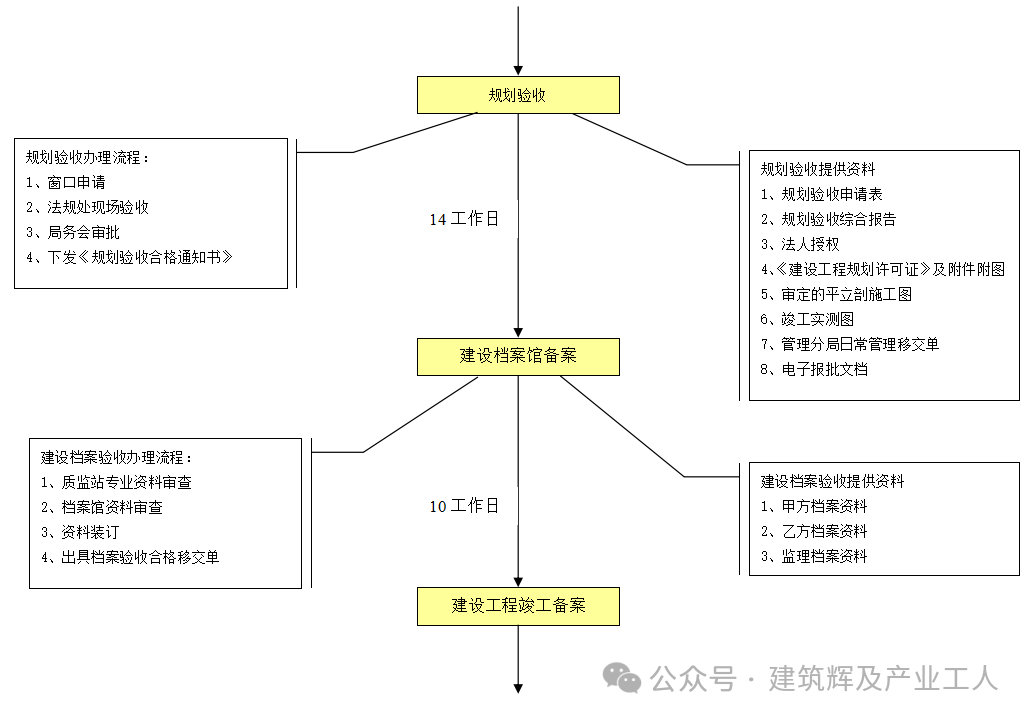 规划验收

规划验收办理流程：
1、窗口申请
2、法规处现场验收
3、局务会审批
4、下发《规划验收合格通知书》

14 工作日

规划验收提供资料
1、规划验收申请表
2、规划验收综合报告
3、法人授权
4、《建设工程规划许可证》及附件附图
5、审定的平立剖施工图
6、竣工实测图
7、管理分局日常管理移交单
8、电子报批文档

建设档案馆备案

建设档案验收办理流程：
1、质监站专业资料审查
2、档案馆资料审查
3、资料装订
4、出具档案验收合格移交单

10 工作日

建设档案验收提供资料
1、甲方档案资料
2、乙方档案资料
3、监理档案资料

建设工程竣工备案

公众号 · 建筑辉及产业工人